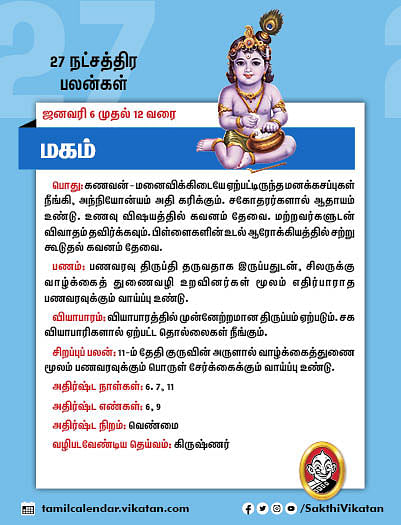 27 நட்சத்திர பலன்கள்

ஜனவரி 6 முதல் 12 வரை

மகம்

பொது: கணவன் - மனைவிக்கிடையே ஏற்பட்டிருந்த மனக்கசப்புகள் நீங்கி, அந்நியோன்யம் அதி கரிக்கும். சகோதரர்களால் ஆதாயம் உண்டு. உணவு விஷயத்தில் கவனம் தேவை. மற்றவர்களுடன் விவாதம் தவிர்க்கவும். பிள்ளைகளின் உடல் ஆரோக்கியத்தில் சற்று கூடுதல் கவனம் தேவை.

பணம்: பணவரவு திருப்தி தருவதாக இருப்பதுடன், சிலருக்கு வாழ்க்கைத் துணைவழி உறவினர்கள் மூலம் எதிர்பாராத பணவரவுக்கும் வாய்ப்பு உண்டு.

வியாபாரம்: வியாபாரத்தில் முன்னேற்றமான திருப்பம் ஏற்படும். சக வியாபாரிகளால் ஏற்பட்ட தொல்லைகள் நீங்கும்.

சிறப்புப் பலன்: 11-ம் தேதி குருவின் அருளால் வாழ்க்கைத்துணை மூலம் பணவரவுக்கும் பொருள் சேர்க்கைக்கும் வாய்ப்பு உண்டு.

அதிர்ஷ்ட நாள்கள்: 6, 7, 11

அதிர்ஷ்ட எண்கள்: 6, 9

அதிர்ஷ்ட நிறம்: வெண்மை

வழிபடவேண்டிய தெய்வம்: கிருஷ்ணர்

tamilcalendar.vikatan.com

/SakthiVikatan